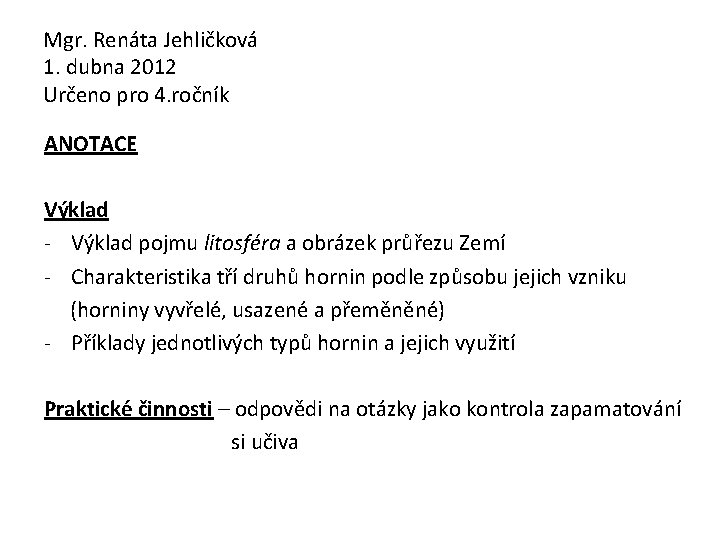 Mgr. Renáta Jehličková
1. dubna 2012
Určeno pro 4.ročník

ANOTACE

Výklad
- Výklad pojmu litosféra a obrázek průřezu Zemí
- Charakteristika tří druhů hornin podle způsobu jejich vzniku (horniny vyvřelé, usazené a přeměněné)
- Příklady jednotlivých typů hornin a jejich využití

Praktické činnosti – odpovědi na otázky jako kontrola zapamatování si učiva